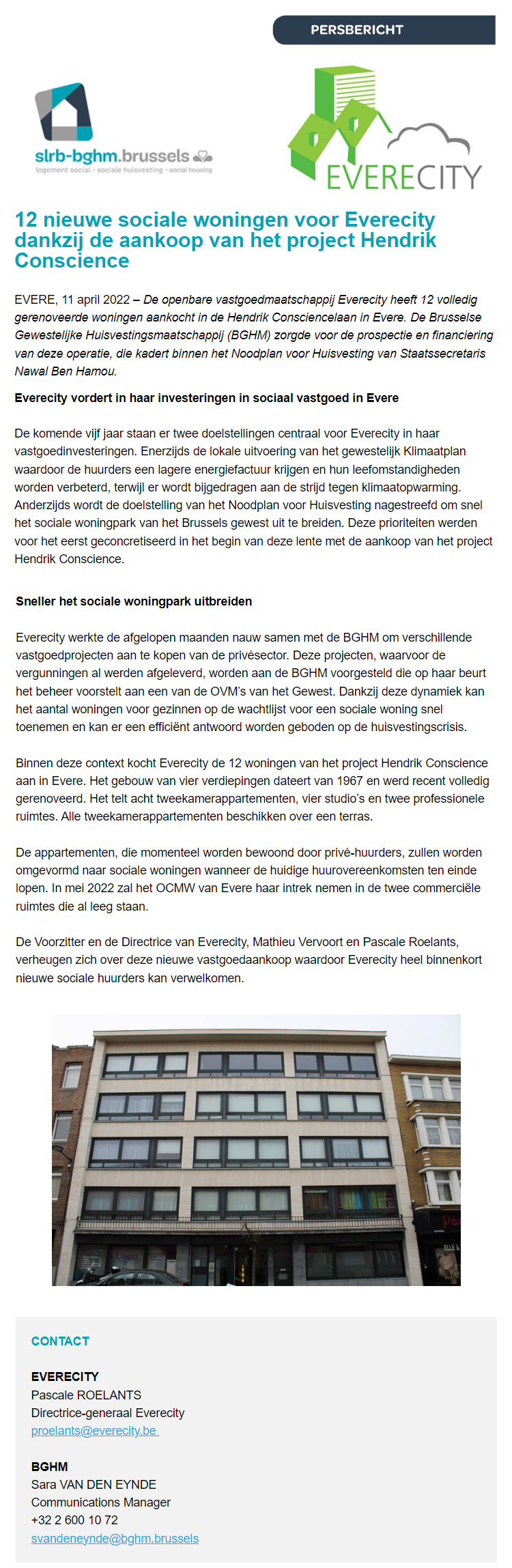 PERSBERICHT

slrb-bghm.brussels
logement social - sociale huisvesting - social housing

EVERECITY

12 nieuwe sociale woningen voor Everecity dankzij de aankoop van het project Hendrik Conscience

EVERE, 11 april 2022 – De openbare vastgoedmaatschappij Everecity heeft 12 volledig gerenoveerde woningen aankocht in de Hendrik Consciencelaan in Evere. De Brusselse Gewestelijke Huisvestingsmaatschappij (BGHM) zorgde voor de prospectie en financiering van deze operatie, die kadert binnen het Noodplan voor Huisvesting van Staatssecretaris Nawal Ben Hamou.

Everecity vordert in haar investeringen in sociaal vastgoed in Evere

De komende vijf jaar staan er twee doelstellingen centraal voor Everecity in haar vastgoedinvesteringen. Enerzijds de lokale uitvoering van het gewestelijk Klimaatplan waardoor de huurders een lagere energiefactuur krijgen en hun leefomstandigheden worden verbeterd, terwijl er wordt bijgedragen aan de strijd tegen klimaatopwarming. Anderzijds wordt de doelstelling van het Noodplan voor Huisvesting nagestreefd om snel het sociale woningpark van het Brussels gewest uit te breiden. Deze prioriteiten werden voor het eerst geconcretiseerd in het begin van deze lente met de aankoop van het project Hendrik Conscience.

Sneller het sociale woningpark uitbreiden

Everecity werkte de afgelopen maanden nauw samen met de BGHM om verschillende vastgoedprojecten aan te kopen van de privésector. Deze projecten, waarvoor de vergunningen al werden afgeleverd, worden aan de BGHM voorgesteld die op haar beurt het beheer voorstelt aan een van de OVM's van het Gewest. Dankzij deze dynamiek kan het aantal woningen voor gezinnen op de wachtlijst voor een sociale woning snel toenemen en kan er een efficiënt antwoord worden geboden op de huisvestingscrisis.

Binnen deze context kocht Everecity de 12 woningen van het project Hendrik Conscience aan in Evere. Het gebouw van vier verdiepingen dateert van 1967 en werd recent volledig gerenoveerd. Het telt acht tweekamerappartementen, vier studio's en twee professionele ruimtes. Alle tweekamerappartementen beschikken over een terras.

De appartementen, die momenteel worden bewoond door privé-huurders, zullen worden omgevormd naar sociale woningen wanneer de huidige huurovereenkomsten ten einde lopen. In mei 2022 zal het OCMW van Evere haar intrek nemen in de twee commerciële ruimtes die al leeg staan.

De Voorzitter en de Directrice van Everecity, Mathieu Vervoort en Pascale Roelants, verheugen zich over deze nieuwe vastgoedaankoop waardoor Everecity heel binnenkort nieuwe sociale huurders kan verwelkomen.

CONTACT

EVERECITY
Pascale ROELANTS
Directrice-generaal Everecity
proelants@everecity.be

BGHM
Sara VAN DEN EYNDE
Communications Manager
+32 2 600 10 72
svandeneynde@bghm.brussels